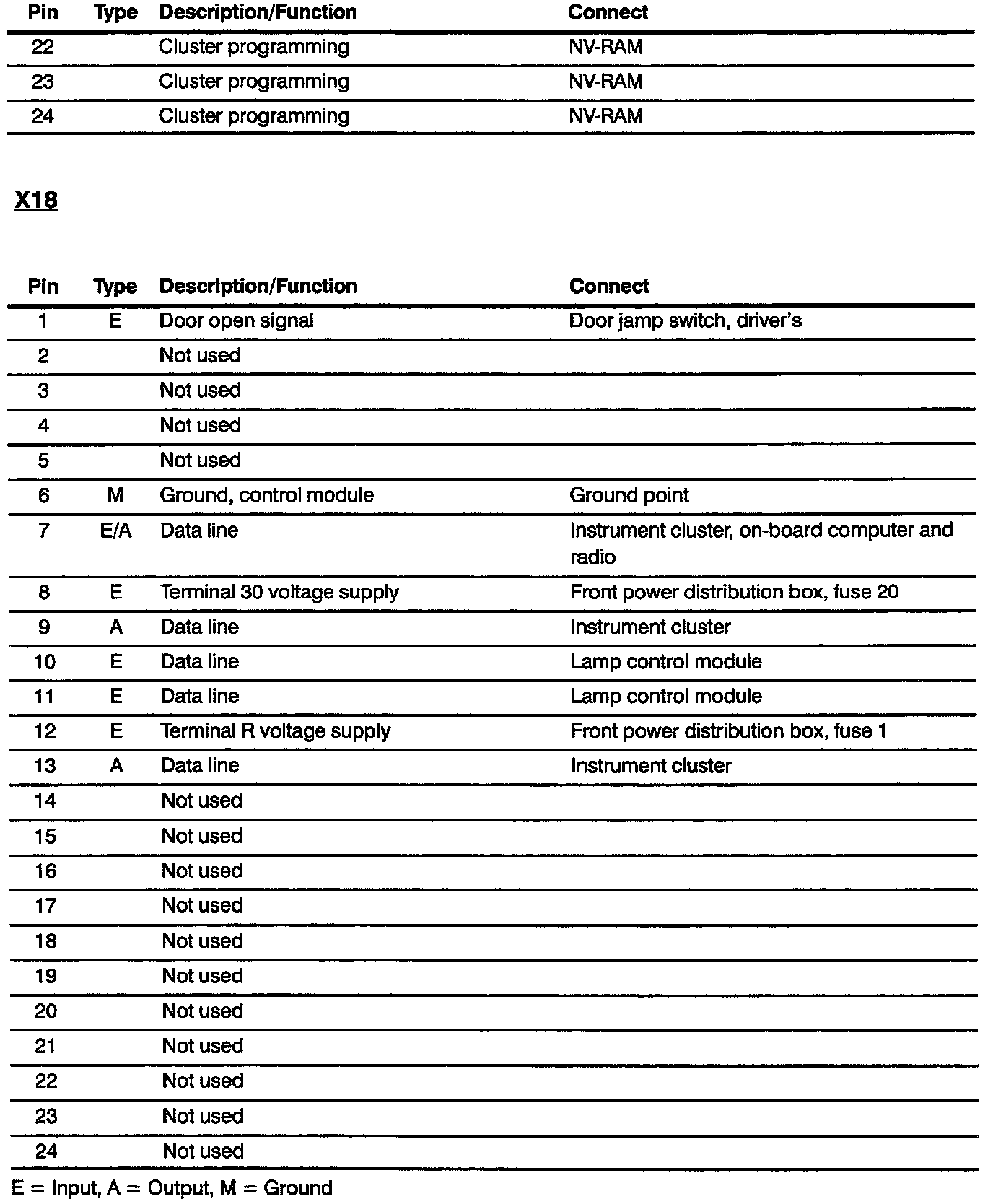 | Pin | Type | Description/Function | Connect |
|---|---|---|---|
| 22 | | Cluster programming | NV-RAM |
| 23 | | Cluster programming | NV-RAM |
| 24 | | Cluster programming | NV-RAM |

X18

| Pin | Type | Description/Function | Connect |
|---|---|---|---|
| 1 | E | Door open signal | Door jamp switch, driver's |
| 2 | | Not used | |
| 3 | | Not used | |
| 4 | | Not used | |
| 5 | | Not used | |
| 6 | M | Ground, control module | Ground point |
| 7 | E/A | Data line | Instrument cluster, on-board computer and radio |
| 8 | E | Terminal 30 voltage supply | Front power distribution box, fuse 20 |
| 9 | A | Data line | Instrument cluster |
| 10 | E | Data line | Lamp control module |
| 11 | E | Data line | Lamp control module |
| 12 | E | Terminal R voltage supply | Front power distribution box, fuse 1 |
| 13 | A | Data line | Instrument cluster |
| 14 | | Not used | |
| 15 | | Not used | |
| 16 | | Not used | |
| 17 | | Not used | |
| 18 | | Not used | |
| 19 | | Not used | |
| 20 | | Not used | |
| 21 | | Not used | |
| 22 | | Not used | |
| 23 | | Not used | |
| 24 | | Not used | |

E = Input, A = Output, M = Ground